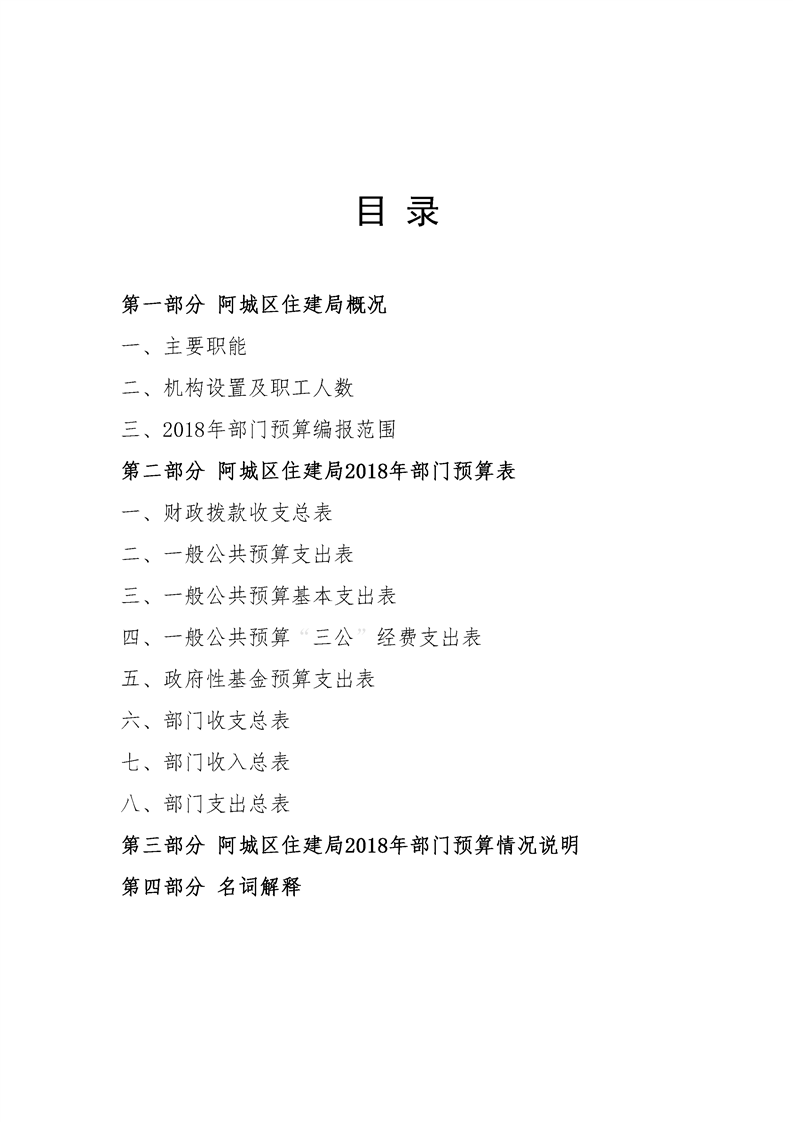 目 录

第一部分 阿城区住建局概况

一、主要职能

二、机构设置及职工人数

三、2018年部门预算编报范围

第二部分 阿城区住建局2018年部门预算表

一、财政拨款收支总表

二、一般公共预算支出表

三、一般公共预算基本支出表

四、一般公共预算“三公”经费支出表

五、政府性基金预算支出表

六、部门收支总表

七、部门收入总表

八、部门支出总表

第三部分 阿城区住建局2018年部门预算情况说明

第四部分 名词解释